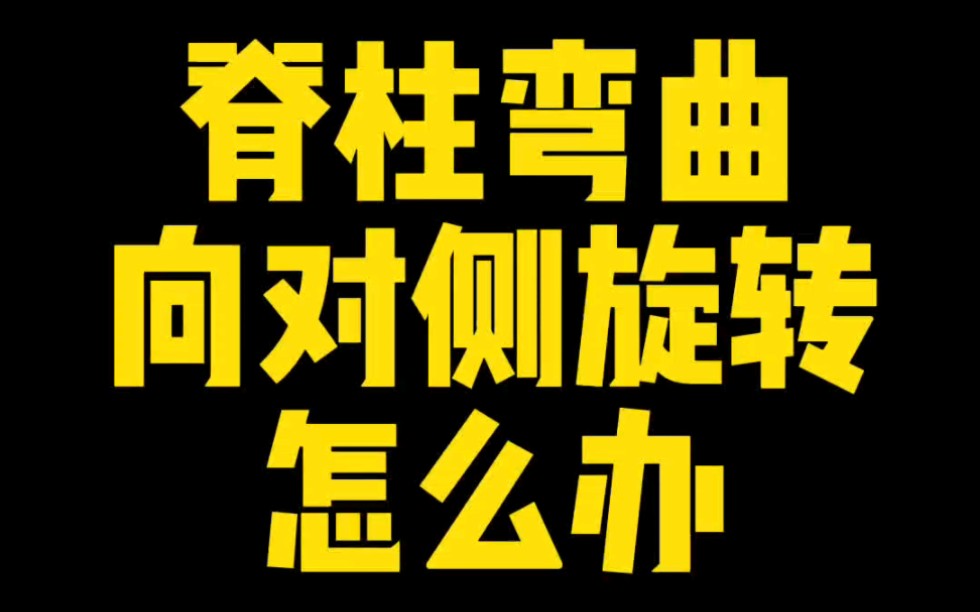 脊柱弯曲
向对侧旋转
怎么办